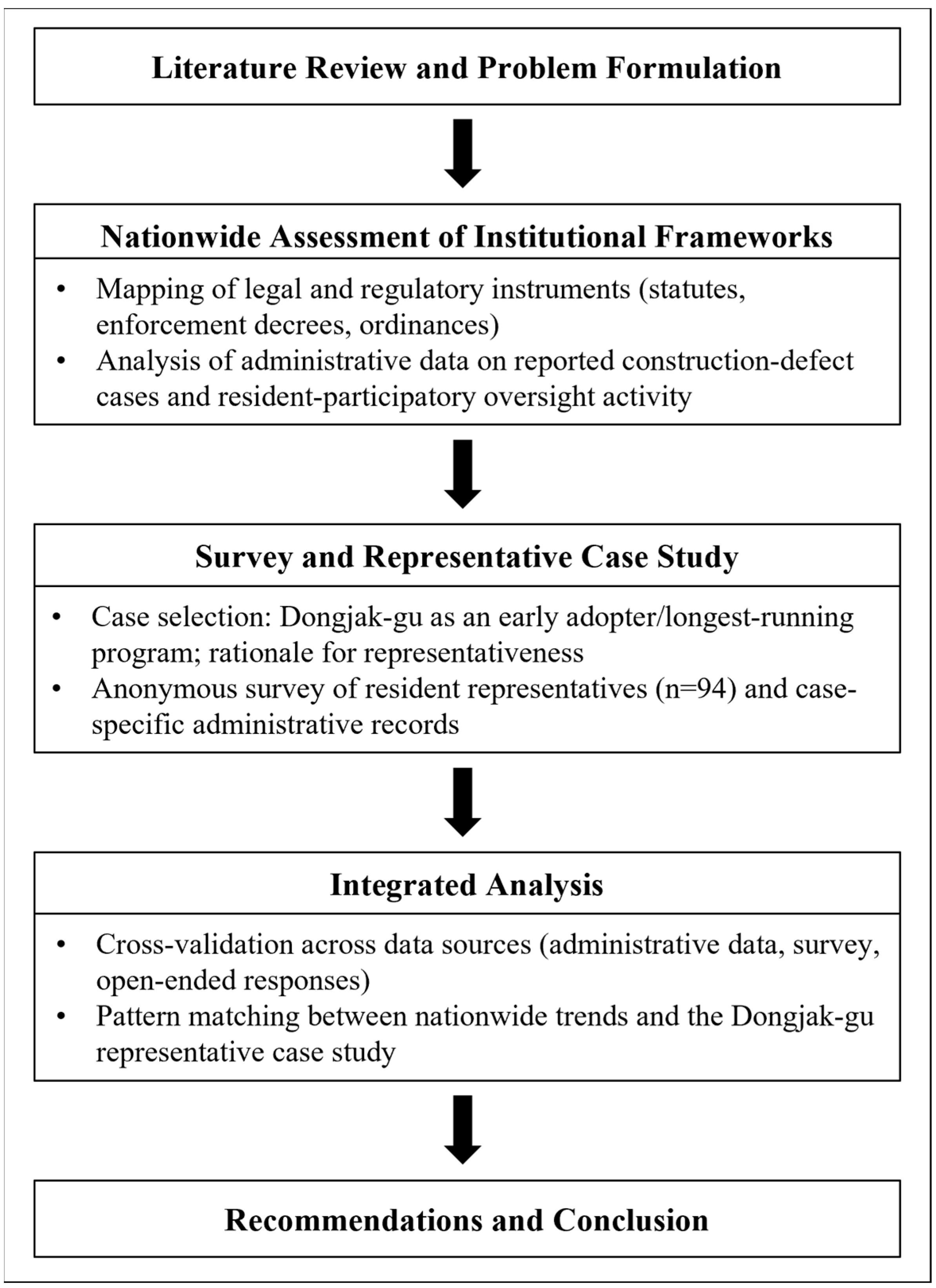 Literature Review and Problem Formulation

Nationwide Assessment of Institutional Frameworks

• Mapping of legal and regulatory instruments (statutes, enforcement decrees, ordinances)
• Analysis of administrative data on reported construction-defect cases and resident-participatory oversight activity

Survey and Representative Case Study

• Case selection: Dongjak-gu as an early adopter/longest-running program; rationale for representativeness
• Anonymous survey of resident representatives (n=94) and case-specific administrative records

Integrated Analysis

• Cross-validation across data sources (administrative data, survey, open-ended responses)
• Pattern matching between nationwide trends and the Dongjak-gu representative case study

Recommendations and Conclusion